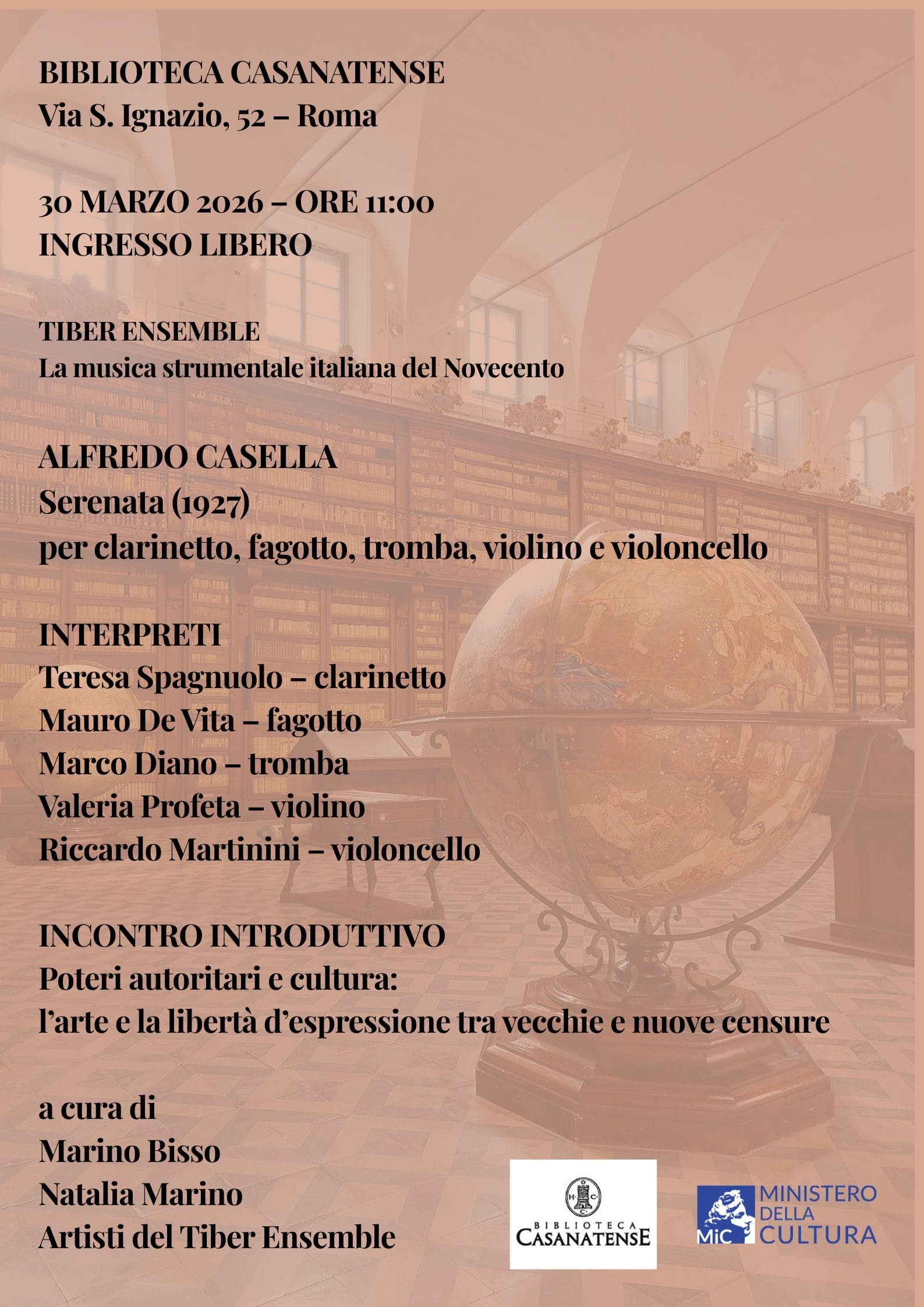 BIBLIOTECA CASANATENSE
Via S. Ignazio, 52 – Roma

30 MARZO 2026 – ORE 11:00
INGRESSO LIBERO

TIBER ENSEMBLE
La musica strumentale italiana del Novecento

ALFREDO CASELLA
Serenata (1927)
per clarinetto, fagotto, tromba, violino e violoncello

INTERPRETI
Teresa Spagnuolo – clarinetto
Mauro De Vita – fagotto
Marco Diano – tromba
Valeria Profeta – violino
Riccardo Martinini – violoncello

INCONTRO INTRODUTTIVO
Poteri autoritari e cultura:
l'arte e la libertà d'espressione tra vecchie e nuove censure

a cura di
Marino Bisso
Natalia Marino
Artisti del Tiber Ensemble

H C C
BIBLIOTECA
CASANATENSE

MiC MINISTERO DELLA CULTURA